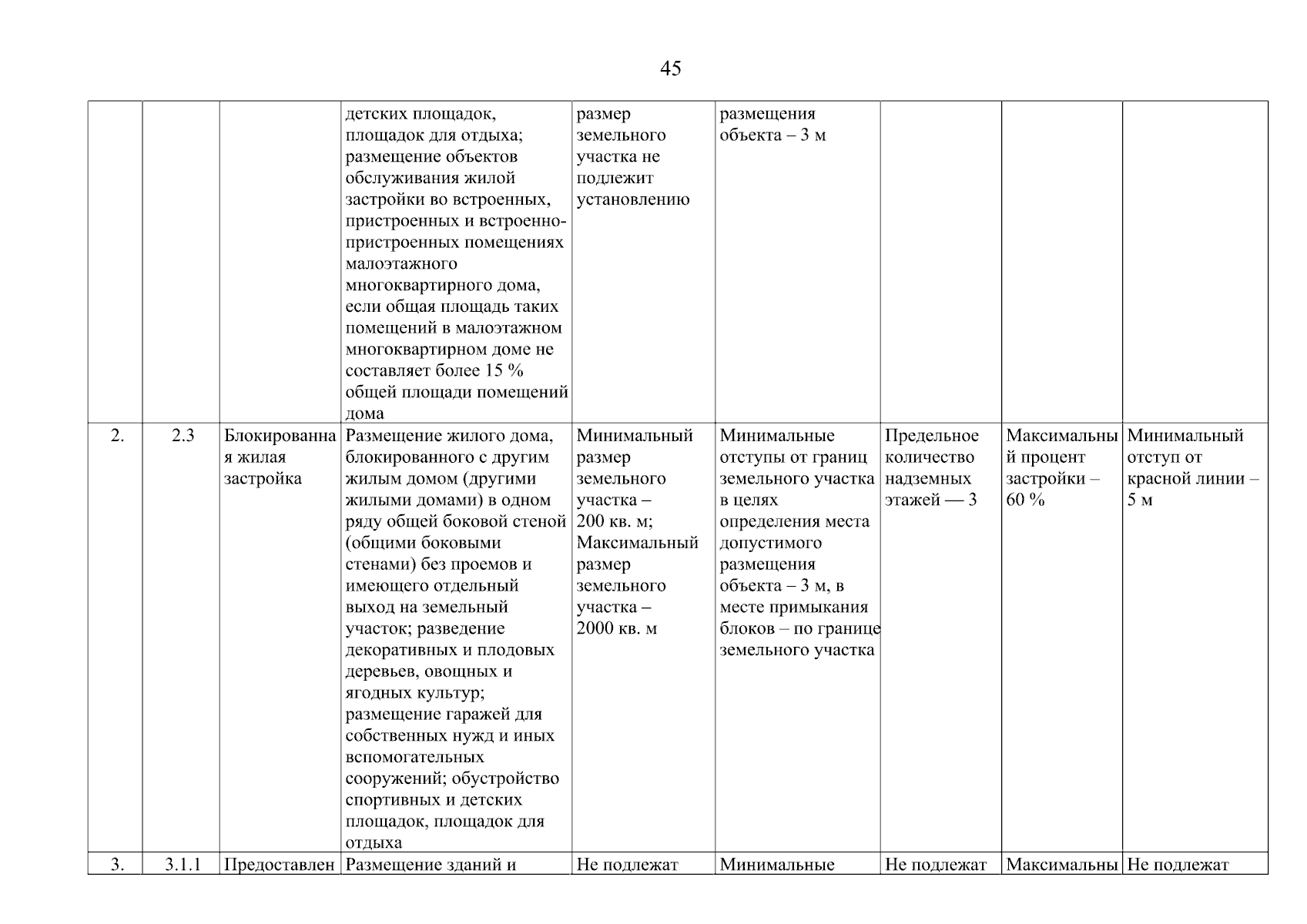 45

|  |  |  | детских площадок, площадок для отдыха; размещение объектов обслуживания жилой застройки во встроенных, пристроенных и встроенно-пристроенных помещениях малоэтажного многоквартирного дома, если общая площадь таких помещений в малоэтажном многоквартирном доме не составляет более 15 % общей площади помещений дома | размер земельного участка не подлежит установлению | размещения объекта – 3 м |  |  |  |
|---|---|---|---|---|---|---|---|---|
| 2. | 2.3 | Блокированная жилая застройка | Размещение жилого дома, блокированного с другим жилым домом (другими жилыми домами) в одном ряду общей боковой стеной (общими боковыми стенами) без проемов и имеющего отдельный выход на земельный участок; разведение декоративных и плодовых деревьев, овощных и ягодных культур; размещение гаражей для собственных нужд и иных вспомогательных сооружений; обустройство спортивных и детских площадок, площадок для отдыха | Минимальный размер земельного участка – 200 кв. м; Максимальный размер земельного участка – 2000 кв. м | Минимальные отступы от границ земельного участка в целях определения места допустимого размещения объекта – 3 м, в месте примыкания блоков – по границе земельного участка | Предельное количество надземных этажей — 3 | Максимальный процент застройки – 60 % | Минимальный отступ от красной линии – 5 м |
| 3. | 3.1.1 | Предоставлен | Размещение зданий и | Не подлежат | Минимальные | Не подлежат | Максимальны | Не подлежат |